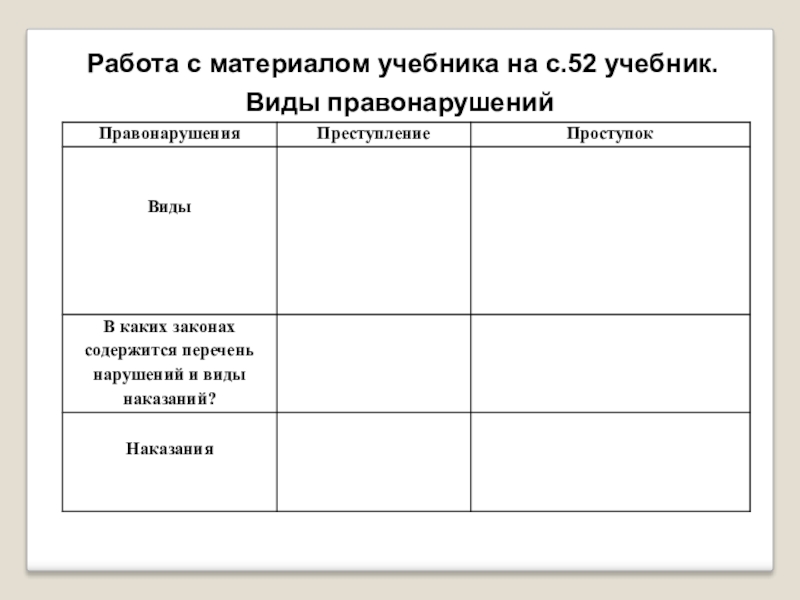 Работа с материалом учебника на с.52 учебник.

Виды правонарушений

| Правонарушения | Преступление | Проступок |
|---|---|---|
| Виды | | |
| В каких законах содержится перечень нарушений и виды наказаний? | | |
| Наказания | | |